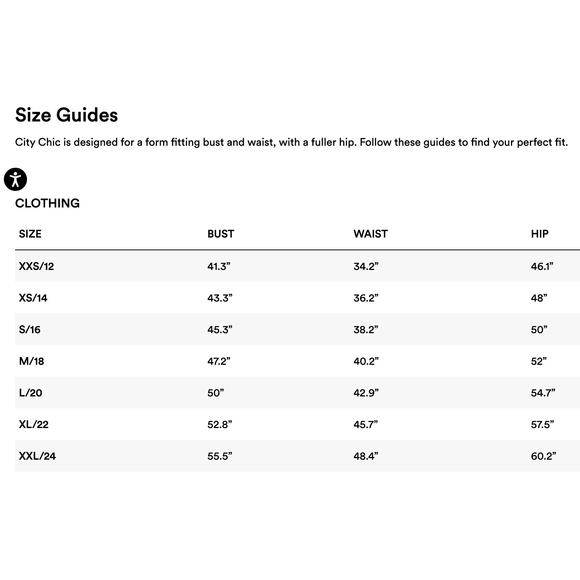 Size Guides

City Chic is designed for a form fitting bust and waist, with a fuller hip. Follow these guides to find your perfect fit.

CLOTHING

| SIZE | BUST | WAIST | HIP |
|---|---|---|---|
| XXS/12 | 41.3" | 34.2" | 46.1" |
| XS/14 | 43.3" | 36.2" | 48" |
| S/16 | 45.3" | 38.2" | 50" |
| M/18 | 47.2" | 40.2" | 52" |
| L/20 | 50" | 42.9" | 54.7" |
| XL/22 | 52.8" | 45.7" | 57.5" |
| XXL/24 | 55.5" | 48.4" | 60.2" |